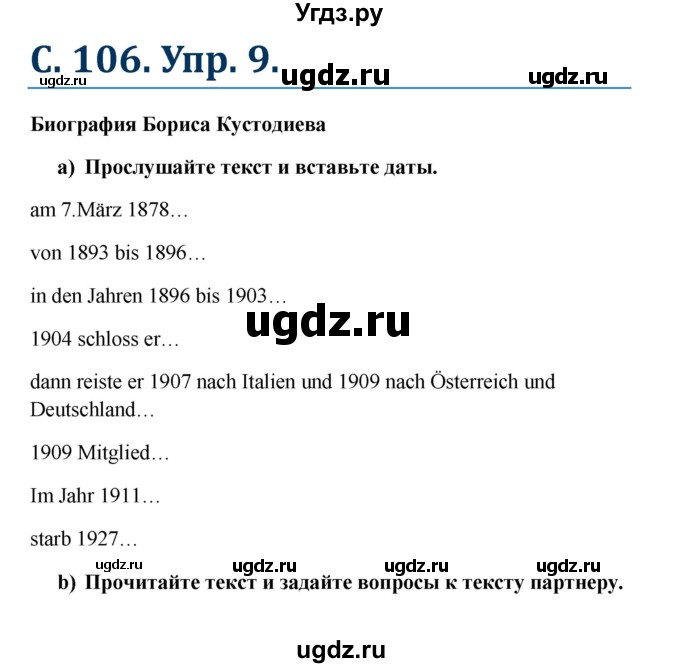 Угдз.ру

С. 106. Упр. 9. ugdz.ru ugdz.ru
ugdz.ru

Биография Бориса Кустодиева

a) Прослушайте текст и вставьте даты.

am 7.März 1878…

von 1893 bis 1896…

in den Jahren 1896 bis 1903…

ugdz.ru

1904 schloss er…

dann reiste er 1907 nach Italien und 1909 nach Österreich und Deutschland…

1909 Mitglied…

Im Jahr 1911…

starb 1927…

ugdz.ru ugdz.ru ugdz.ru ugdz.ru

b) Прочитайте текст и задайте вопросы к тексту партнеру.

ugdz.ru